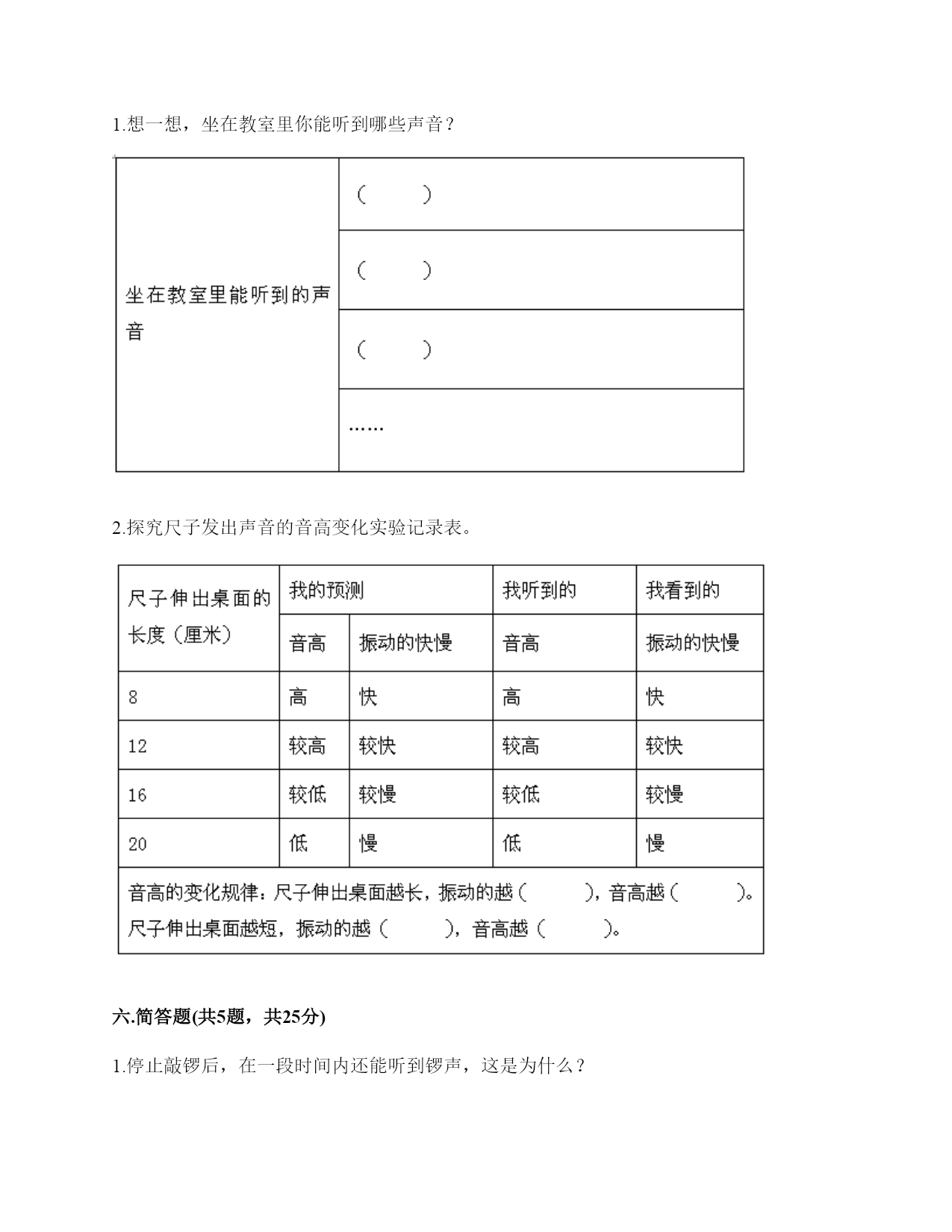 1.想一想，坐在教室里你能听到哪些声音？

| 坐在教室里能听到的声音 | (　　) |
|---|---|
| | (　　) |
| | (　　) |
| | …… |

2.探究尺子发出声音的音高变化实验记录表。

| 尺子伸出桌面的长度（厘米） | 我的预测 | | 我听到的 | 我看到的 |
|---|---|---|---|---|
| | 音高 | 振动的快慢 | 音高 | 振动的快慢 |
| 8 | 高 | 快 | 高 | 快 |
| 12 | 较高 | 较快 | 较高 | 较快 |
| 16 | 较低 | 较慢 | 较低 | 较慢 |
| 20 | 低 | 慢 | 低 | 慢 |
| 音高的变化规律：尺子伸出桌面越长，振动的越（　　），音高越（　　）。尺子伸出桌面越短，振动的越（　　），音高越（　　）。 | | | | |

六.简答题(共5题，共25分)

1.停止敲锣后，在一段时间内还能听到锣声，这是为什么？